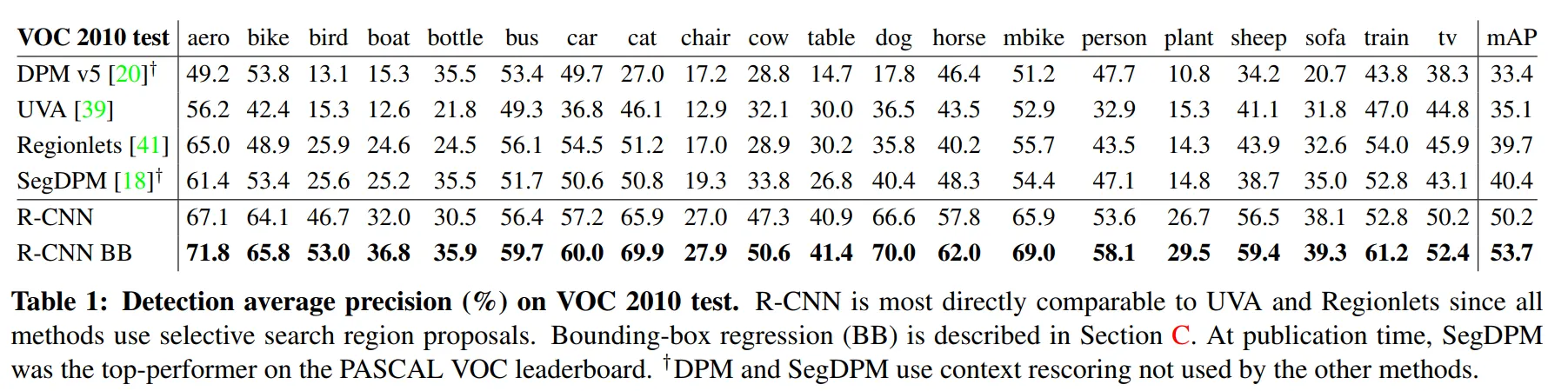 | VOC 2010 test | aero | bike | bird | boat | bottle | bus | car | cat | chair | cow | table | dog | horse | mbike | person | plant | sheep | sofa | train | tv | mAP |
|---|---|---|---|---|---|---|---|---|---|---|---|---|---|---|---|---|---|---|---|---|---|
| DPM v5 [20]$^{\dagger}$ | 49.2 | 53.8 | 13.1 | 15.3 | 35.5 | 53.4 | 49.7 | 27.0 | 17.2 | 28.8 | 14.7 | 17.8 | 46.4 | 51.2 | 47.7 | 10.8 | 34.2 | 20.7 | 43.8 | 38.3 | 33.4 |
| UVA [39] | 56.2 | 42.4 | 15.3 | 12.6 | 21.8 | 49.3 | 36.8 | 46.1 | 12.9 | 32.1 | 30.0 | 36.5 | 43.5 | 52.9 | 32.9 | 15.3 | 41.1 | 31.8 | 47.0 | 44.8 | 35.1 |
| Regionlets [41] | 65.0 | 48.9 | 25.9 | 24.6 | 24.5 | 56.1 | 54.5 | 51.2 | 17.0 | 28.9 | 30.2 | 35.8 | 40.2 | 55.7 | 43.5 | 14.3 | 43.9 | 32.6 | 54.0 | 45.9 | 39.7 |
| SegDPM [18]$^{\dagger}$ | 61.4 | 53.4 | 25.6 | 25.2 | 35.5 | 51.7 | 50.6 | 50.8 | 19.3 | 33.8 | 26.8 | 40.4 | 48.3 | 54.4 | 47.1 | 14.8 | 38.7 | 35.0 | 52.8 | 43.1 | 40.4 |
| R-CNN | 67.1 | 64.1 | 46.7 | 32.0 | 30.5 | 56.4 | 57.2 | 65.9 | 27.0 | 47.3 | 40.9 | 66.6 | 57.8 | 65.9 | 53.6 | 26.7 | 56.5 | 38.1 | 52.8 | 50.2 | 50.2 |
| R-CNN BB | 71.8 | 65.8 | 53.0 | 36.8 | 35.9 | 59.7 | 60.0 | 69.9 | 27.9 | 50.6 | 41.4 | 70.0 | 62.0 | 69.0 | 58.1 | 29.5 | 59.4 | 39.3 | 61.2 | 52.4 | 53.7 |

Table 1: Detection average precision (%) on VOC 2010 test. R-CNN is most directly comparable to UVA and Regionlets since all methods use selective search region proposals. Bounding-box regression (BB) is described in Section C. At publication time, SegDPM was the top-performer on the PASCAL VOC leaderboard. $^{\dagger}$DPM and SegDPM use context rescoring not used by the other methods.